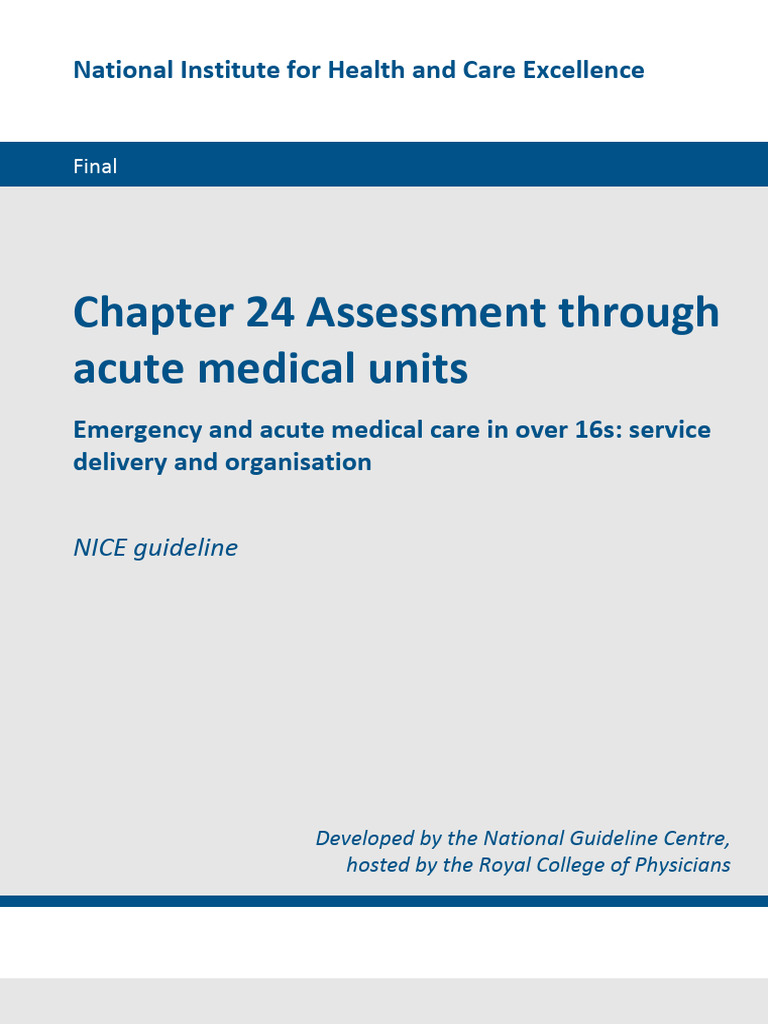 National Institute for Health and Care Excellence

Final

Chapter 24 Assessment through acute medical units

Emergency and acute medical care in over 16s: service delivery and organisation

NICE guideline

Developed by the National Guideline Centre,
hosted by the Royal College of Physicians